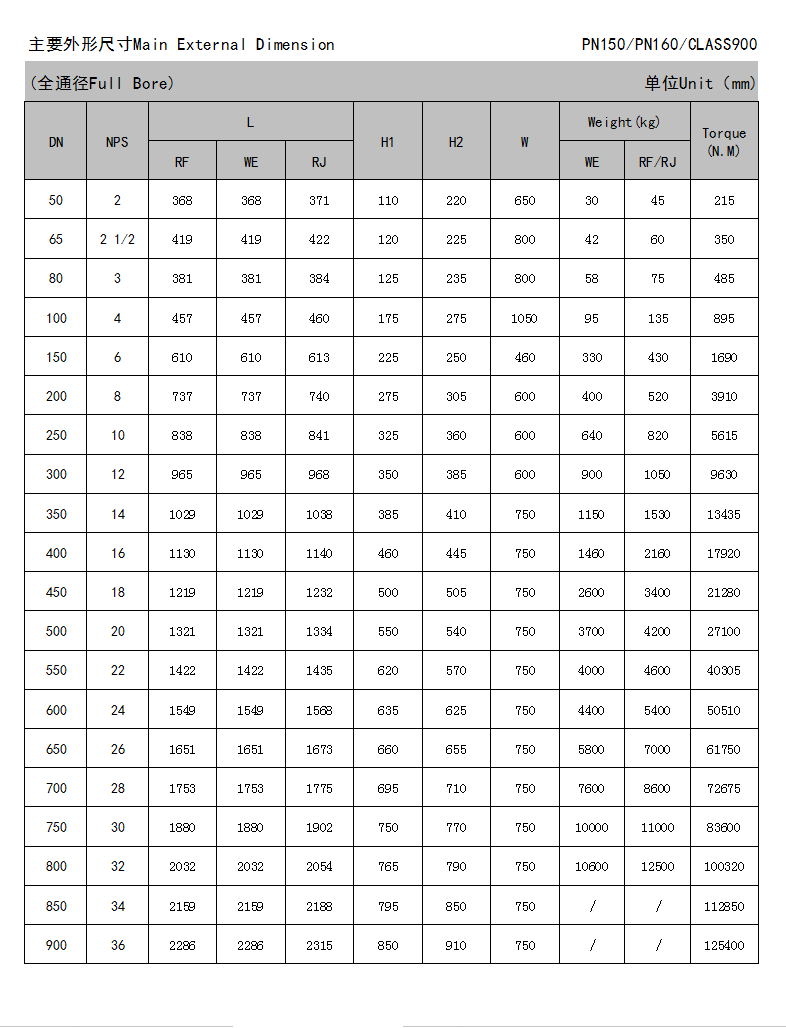 主要外形尺寸Main External Dimension

PN150/PN160/CLASS900

(全通径Full Bore)

单位Unit (mm)

| DN | NPS | L RF | L WE | L RJ | H1 | H2 | W | Weight(kg) WE | Weight(kg) RF/RJ | Torque (N.M) |
|---|---|---|---|---|---|---|---|---|---|---|
| 50 | 2 | 368 | 368 | 371 | 110 | 220 | 650 | 30 | 45 | 215 |
| 65 | 2 1/2 | 419 | 419 | 422 | 120 | 225 | 800 | 42 | 60 | 350 |
| 80 | 3 | 381 | 381 | 384 | 125 | 235 | 800 | 58 | 75 | 485 |
| 100 | 4 | 457 | 457 | 460 | 175 | 275 | 1050 | 95 | 135 | 895 |
| 150 | 6 | 610 | 610 | 613 | 225 | 250 | 460 | 330 | 430 | 1690 |
| 200 | 8 | 737 | 737 | 740 | 275 | 305 | 600 | 400 | 520 | 3910 |
| 250 | 10 | 838 | 838 | 841 | 325 | 360 | 600 | 640 | 820 | 5615 |
| 300 | 12 | 965 | 965 | 968 | 350 | 385 | 600 | 900 | 1050 | 9630 |
| 350 | 14 | 1029 | 1029 | 1038 | 385 | 410 | 750 | 1150 | 1530 | 13435 |
| 400 | 16 | 1130 | 1130 | 1140 | 460 | 445 | 750 | 1460 | 2160 | 17920 |
| 450 | 18 | 1219 | 1219 | 1232 | 500 | 505 | 750 | 2600 | 3400 | 21280 |
| 500 | 20 | 1321 | 1321 | 1334 | 550 | 540 | 750 | 3700 | 4200 | 27100 |
| 550 | 22 | 1422 | 1422 | 1435 | 620 | 570 | 750 | 4000 | 4600 | 40305 |
| 600 | 24 | 1549 | 1549 | 1568 | 635 | 625 | 750 | 4400 | 5400 | 50510 |
| 650 | 26 | 1651 | 1651 | 1673 | 660 | 655 | 750 | 5800 | 7000 | 61750 |
| 700 | 28 | 1753 | 1753 | 1775 | 695 | 710 | 750 | 7600 | 8600 | 72675 |
| 750 | 30 | 1880 | 1880 | 1902 | 750 | 770 | 750 | 10000 | 11000 | 83600 |
| 800 | 32 | 2032 | 2032 | 2054 | 765 | 790 | 750 | 10600 | 12500 | 100320 |
| 850 | 34 | 2159 | 2159 | 2188 | 795 | 850 | 750 | / | / | 112850 |
| 900 | 36 | 2286 | 2286 | 2315 | 850 | 910 | 750 | / | / | 125400 |